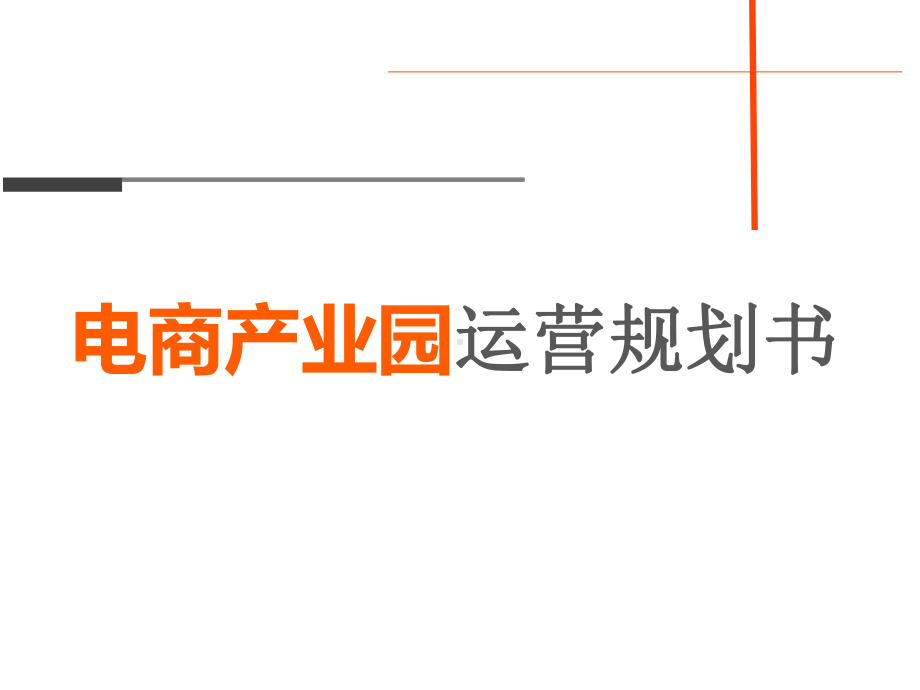 电商产业园运营规划书